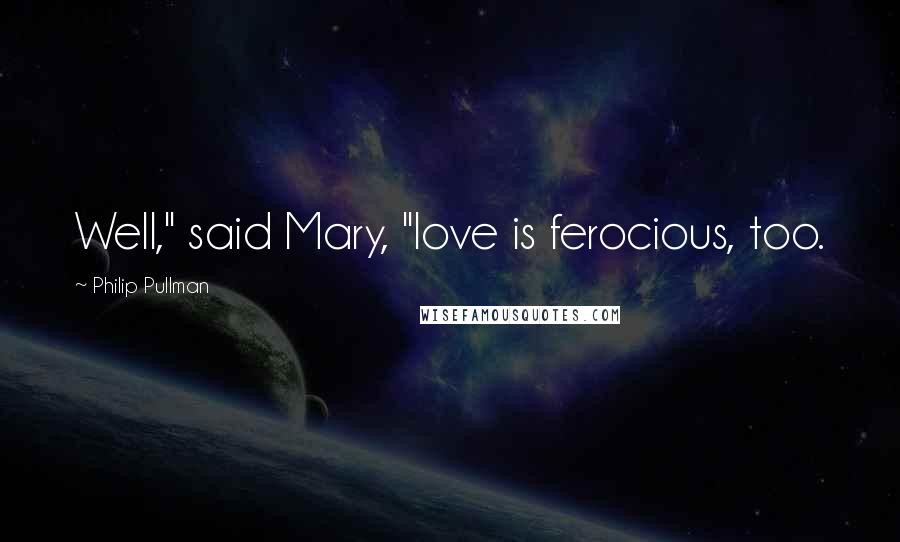 Well," said Mary, "love is ferocious, too.

~ Philip Pullman

WISEFAMOUSQUOTES.COM